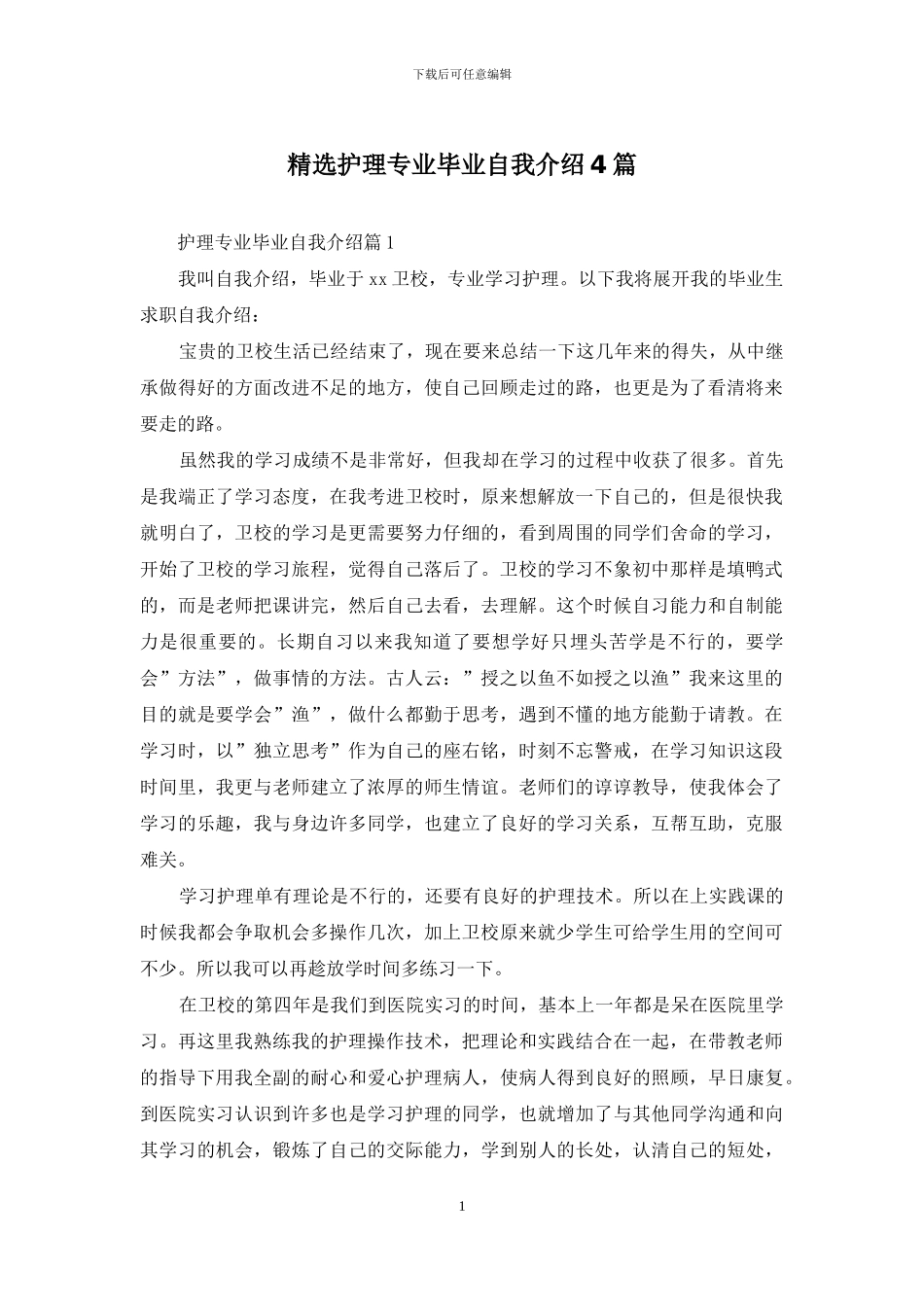 下载后可任意编辑

精选护理专业毕业自我介绍4篇

护理专业毕业自我介绍篇1

我叫自我介绍，毕业于xx卫校，专业学习护理。以下我将展开我的毕业生求职自我介绍：

宝贵的卫校生活已经结束了，现在要来总结一下这几年来的得失，从中继承做得好的方面改进不足的地方，使自己回顾走过的路，也更是为了看清将来要走的路。

虽然我的学习成绩不是非常好，但我却在学习的过程中收获了很多。首先是我端正了学习态度，在我考进卫校时，原来想解放一下自己的，但是很快我就明白了，卫校的学习是更需要努力仔细的，看到周围的同学们舍命的学习，开始了卫校的学习旅程，觉得自己落后了。卫校的学习不象初中那样是填鸭式的，而是老师把课讲完，然后自己去看，去理解。这个时候自习能力和自制能力是很重要的。长期自习以来我知道了要想学好只埋头苦学是不行的，要学会”方法”，做事情的方法。古人云：”授之以鱼不如授之以渔”我来这里的目的就是要学会”渔”，做什么都勤于思考，遇到不懂的地方能勤于请教。在学习时，以”独立思考”作为自己的座右铭，时刻不忘警戒，在学习知识这段时间里，我更与老师建立了浓厚的师生情谊。老师们的谆谆教导，使我体会了学习的乐趣，我与身边许多同学，也建立了良好的学习关系，互帮互助，克服难关。

学习护理单有理论是不行的，还要有良好的护理技术。所以在上实践课的时候我都会争取机会多操作几次，加上卫校原来就少学生可给学生用的空间可不少。所以我可以再趁放学时间多练习一下。

在卫校的第四年是我们到医院实习的时间，基本上一年都是呆在医院里学习。再这里我熟练我的护理操作技术，把理论和实践结合在一起，在带教老师的指导下用我全副的耐心和爱心护理病人，使病人得到良好的照顾，早日康复。到医院实习认识到许多也是学习护理的同学，也就增加了与其他同学沟通和向其学习的机会，锻炼了自己的交际能力，学到别人的长处，认清自己的短处，

1